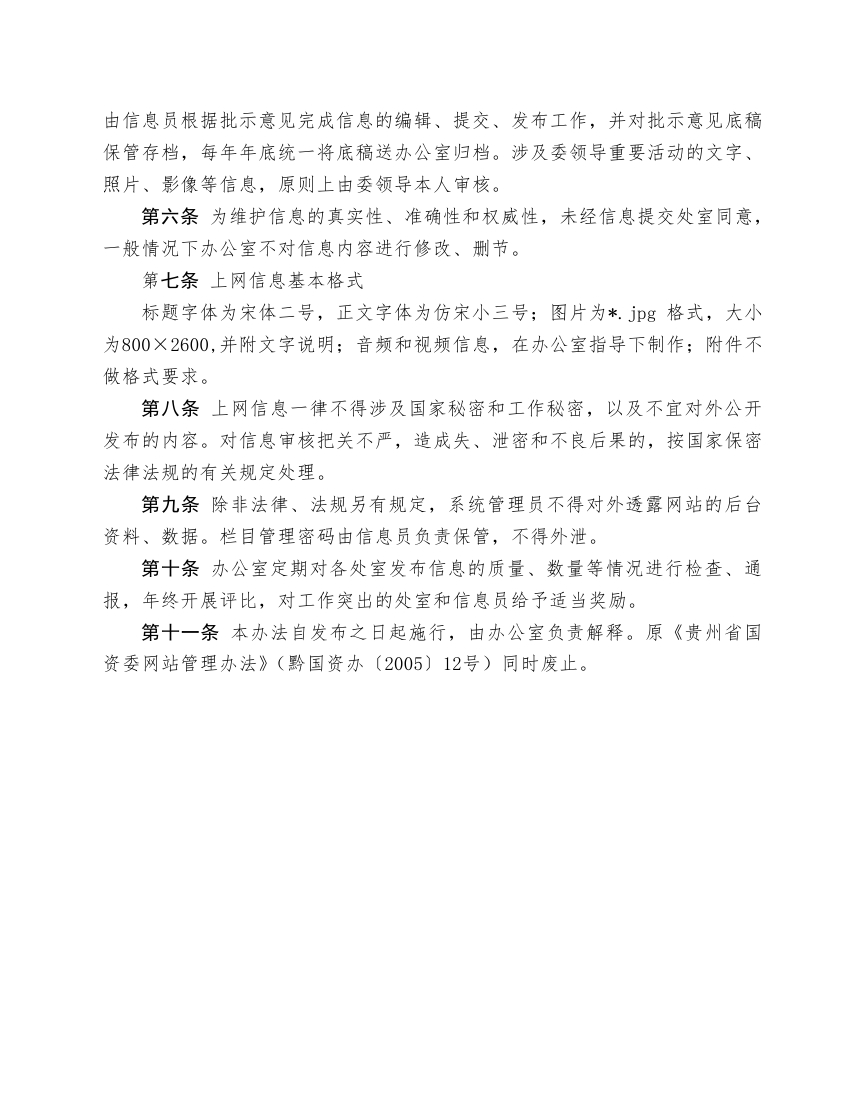 由信息员根据批示意见完成信息的编辑、提交、发布工作，并对批示意见底稿保管存档，每年年底统一将底稿送办公室归档。涉及委领导重要活动的文字、照片、影像等信息，原则上由委领导本人审核。

第六条 为维护信息的真实性、准确性和权威性，未经信息提交处室同意，一般情况下办公室不对信息内容进行修改、删节。

第七条 上网信息基本格式

标题字体为宋体二号，正文字体为仿宋小三号；图片为*.jpg 格式，大小为800×2600,并附文字说明；音频和视频信息，在办公室指导下制作；附件不做格式要求。

第八条 上网信息一律不得涉及国家秘密和工作秘密，以及不宜对外公开发布的内容。对信息审核把关不严，造成失、泄密和不良后果的，按国家保密法律法规的有关规定处理。

第九条 除非法律、法规另有规定，系统管理员不得对外透露网站的后台资料、数据。栏目管理密码由信息员负责保管，不得外泄。

第十条 办公室定期对各处室发布信息的质量、数量等情况进行检查、通报，年终开展评比，对工作突出的处室和信息员给予适当奖励。

第十一条 本办法自发布之日起施行，由办公室负责解释。原《贵州省国资委网站管理办法》（黔国资办〔2005〕12号）同时废止。